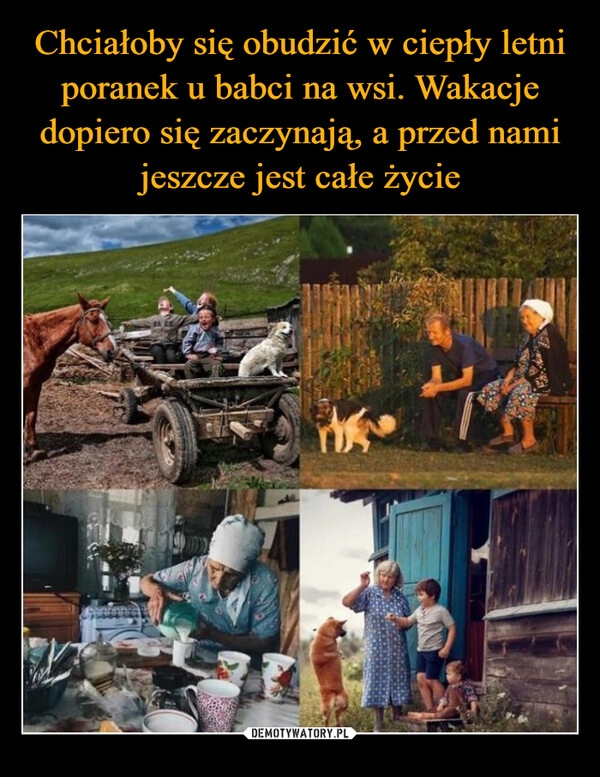 Chciałoby się obudzić w ciepły letni poranek u babci na wsi. Wakacje dopiero się zaczynają, a przed nami jeszcze jest całe życie

DEMOTYWATORY.PL